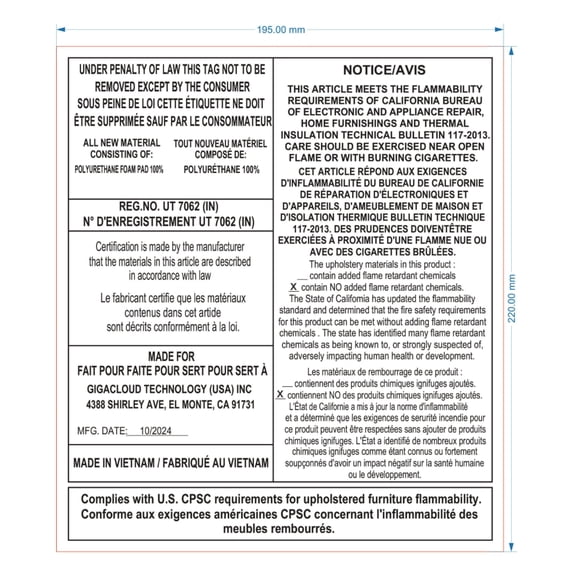 195.00 mm

220.00 mm

UNDER PENALTY OF LAW THIS TAG NOT TO BE REMOVED EXCEPT BY THE CONSUMER
SOUS PEINE DE LOI CETTE ÉTIQUETTE NE DOIT ÊTRE SUPPRIMÉE SAUF PAR LE CONSOMMATEUR

ALL NEW MATERIAL CONSISTING OF:
POLYURETHANE FOAM PAD 100%

TOUT NOUVEAU MATÉRIEL COMPOSÉ DE:
POLYURÉTHANE 100%

REG.NO. UT 7062 (IN)
N° D'ENREGISTREMENT UT 7062 (IN)

Certification is made by the manufacturer that the materials in this article are described in accordance with law

Le fabricant certifie que les matériaux contenus dans cet artide sont décrits conformément à la loi.

MADE FOR
FAIT POUR FAITE POUR SERT POUR SERT À
GIGACLOUD TECHNOLOGY (USA) INC
4388 SHIRLEY AVE, EL MONTE, CA 91731

MFG. DATE: 10/2024

MADE IN VIETNAM / FABRIQUÉ AU VIETNAM

NOTICE/AVIS

THIS ARTICLE MEETS THE FLAMMABILITY REQUIREMENTS OF CALIFORNIA BUREAU OF ELECTRONIC AND APPLIANCE REPAIR, HOME FURNISHINGS AND THERMAL INSULATION TECHNICAL BULLETIN 117-2013. CARE SHOULD BE EXERCISED NEAR OPEN FLAME OR WITH BURNING CIGARETTES.
CET ARTICLE RÉPOND AUX EXIGENCES D'INFLAMMABILITÉ DU BUREAU DE CALIFORNIE DE RÉPARATION D'ÉLECTRONIQUES ET D'APPAREILS, D'AMEUBLEMENT DE MAISON ET D'ISOLATION THERMIQUE BULLETIN TECHNIQUE 117-2013. DES PRUDENCES DOIVENTÊTRE EXERCIÉES À PROXIMITÉ D'UNE FLAMME NUE OU AVEC DES CIGARETTES BRÛLÉES.

The upholstery materials in this product :
__ contain added flame retardant chemicals
X contain NO added flame retardant chemicals.
The State of California has updated the flammability standard and determined that the fire safety requirements for this product can be met without adding flame retardant chemicals . The state has identified many flame retardant chemicals as being known to, or strongly suspected of, adversely impacting human health or development.

Les matériaux de rembourrage de ce produit :
__ contiennent des produits chimiques ignifuges ajoutés.
X contiennent NO des produits chimiques ignifuges ajoutés.
L'État de Californie a mis à jour la norme d'inflammabilité et a déterminé que les exigences de serurité incendie pour ce produit peuvent être respectées sans ajouter de produits chimiques ignifuges. L'État a identifié de nombreux produits chimiques ignifuges comme étant connus ou fortement soupçonnés d'avoir un impact négatif sur la santé humaine ou le développement.

Complies with U.S. CPSC requirements for upholstered furniture flammability.
Conforme aux exigences américaines CPSC concernant l'inflammabilité des meubles rembourrés.